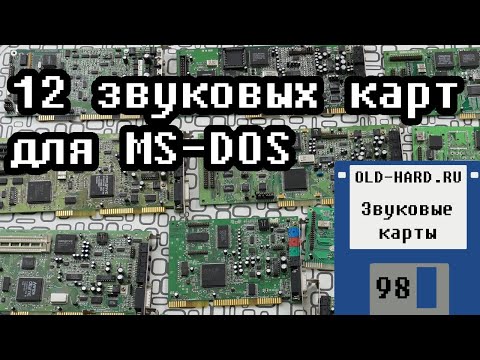 12 звуковых карт для MS-DOS

OLD-HARD.RU
Звуковые карты

98